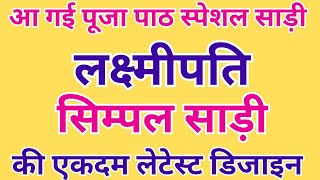 आ गई पूजा पाठ स्पेशल साड़ी

लक्ष्मीपति

सिम्पल साड़ी

की एकदम लेटेस्ट डिजाइन